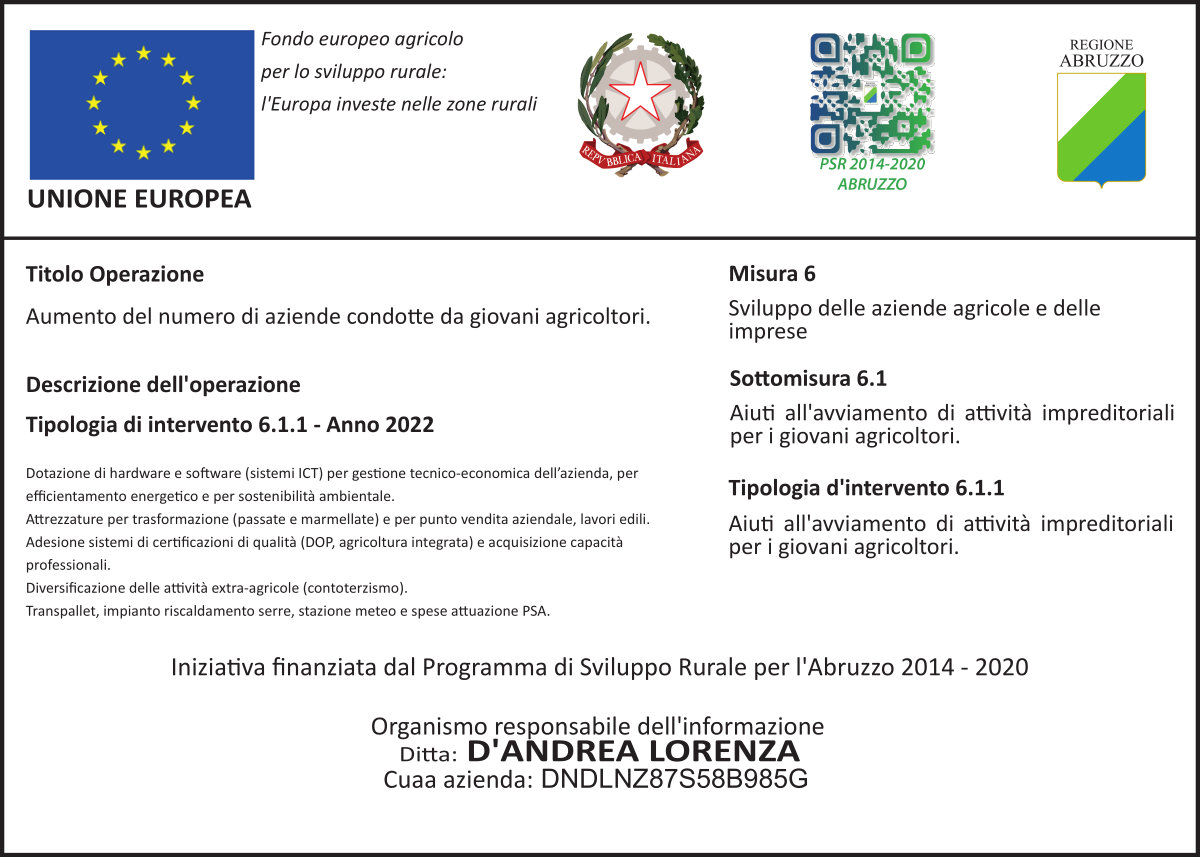 UNIONE EUROPEA

Fondo europeo agricolo
per lo sviluppo rurale:
l'Europa investe nelle zone rurali

REPVBBLICA ITALIANA

PSR 2014-2020
ABRUZZO

REGIONE
ABRUZZO

Titolo Operazione

Aumento del numero di aziende condotte da giovani agricoltori.

Descrizione dell'operazione

Tipologia di intervento 6.1.1 - Anno 2022

Dotazione di hardware e software (sistemi ICT) per gestione tecnico-economica dell'azienda, per efficientamento energetico e per sostenibilità ambientale.
Attrezzature per trasformazione (passate e marmellate) e per punto vendita aziendale, lavori edili.
Adesione sistemi di certificazioni di qualità (DOP, agricoltura integrata) e acquisizione capacità professionali.
Diversificazione delle attività extra-agricole (contoterzismo).
Transpallet, impianto riscaldamento serre, stazione meteo e spese attuazione PSA.

Misura 6

Sviluppo delle aziende agricole e delle imprese

Sottomisura 6.1

Aiuti all'avviamento di attività impreditoriali per i giovani agricoltori.

Tipologia d'intervento 6.1.1

Aiuti all'avviamento di attività impreditoriali per i giovani agricoltori.

Iniziativa finanziata dal Programma di Sviluppo Rurale per l'Abruzzo 2014 - 2020

Organismo responsabile dell'informazione
Ditta: D'ANDREA LORENZA
Cuaa azienda: DNDLNZ87S58B985G